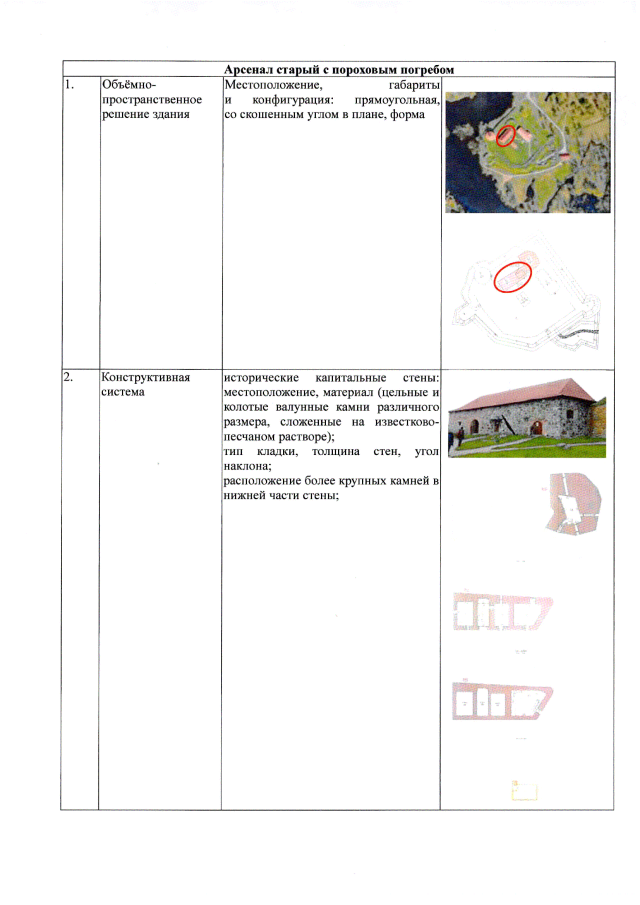 | Арсенал старый с пороховым погребом | | | |
|---|---|---|---|
| 1. | Объёмно-пространственное решение здания | Местоположение, габариты и конфигурация: прямоугольная, со скошенным углом в плане, форма | |
| 2. | Конструктивная система | исторические капитальные стены: местоположение, материал (цельные и колотые валунные камни различного размера, сложенные на известково-песчаном растворе); тип кладки, толщина стен, угол наклона; расположение более крупных камней в нижней части стены; | |